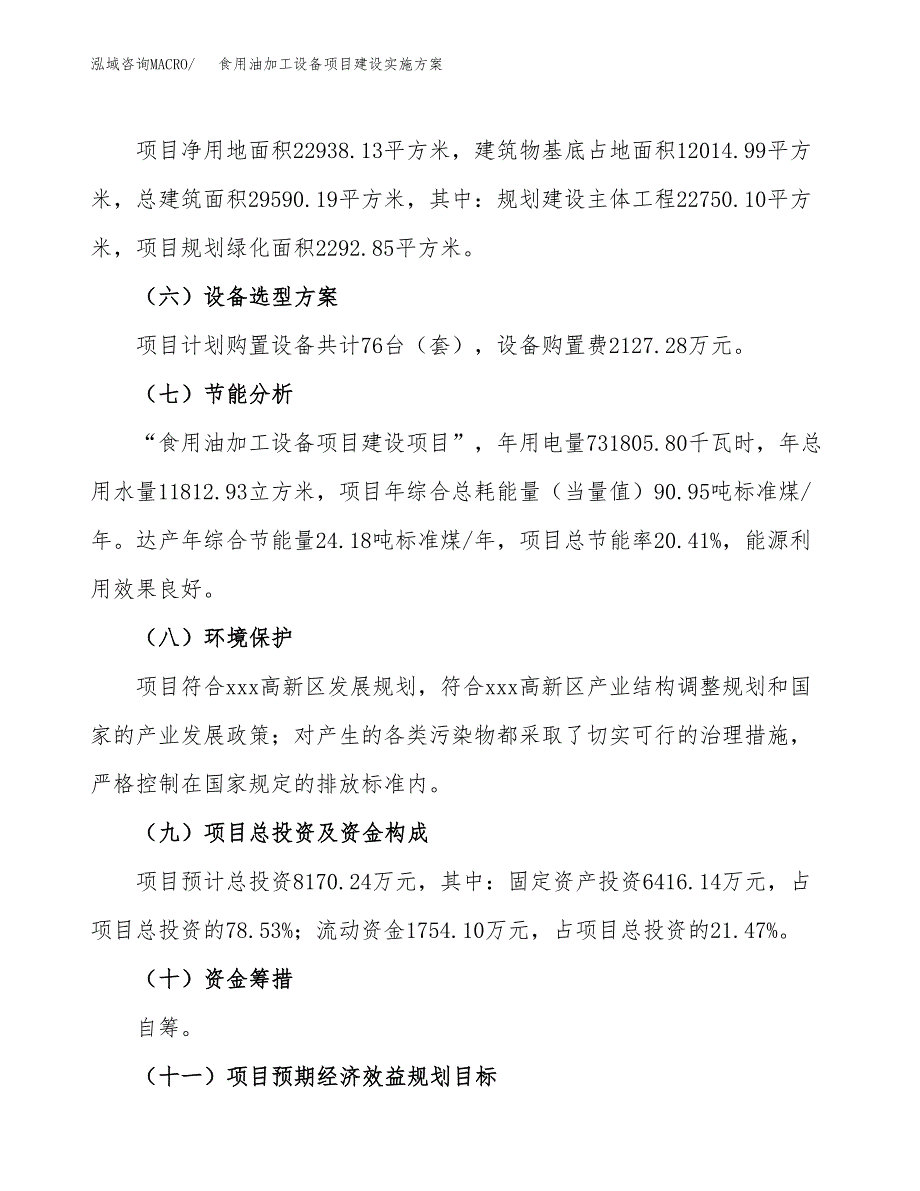 泓域咨询MACRO/　食用油加工设备项目建设实施方案

项目净用地面积22938.13平方米，建筑物基底占地面积12014.99平方米，总建筑面积29590.19平方米，其中：规划建设主体工程22750.10平方米，项目规划绿化面积2292.85平方米。

（六）设备选型方案

项目计划购置设备共计76台（套），设备购置费2127.28万元。

（七）节能分析

“食用油加工设备项目建设项目”，年用电量731805.80千瓦时，年总用水量11812.93立方米，项目年综合总耗能量（当量值）90.95吨标准煤/年。达产年综合节能量24.18吨标准煤/年，项目总节能率20.41%，能源利用效果良好。

（八）环境保护

项目符合xxx高新区发展规划，符合xxx高新区产业结构调整规划和国家的产业发展政策；对产生的各类污染物都采取了切实可行的治理措施，严格控制在国家规定的排放标准内。

（九）项目总投资及资金构成

项目预计总投资8170.24万元，其中：固定资产投资6416.14万元，占项目总投资的78.53%；流动资金1754.10万元，占项目总投资的21.47%。

（十）资金筹措

自筹。

（十一）项目预期经济效益规划目标